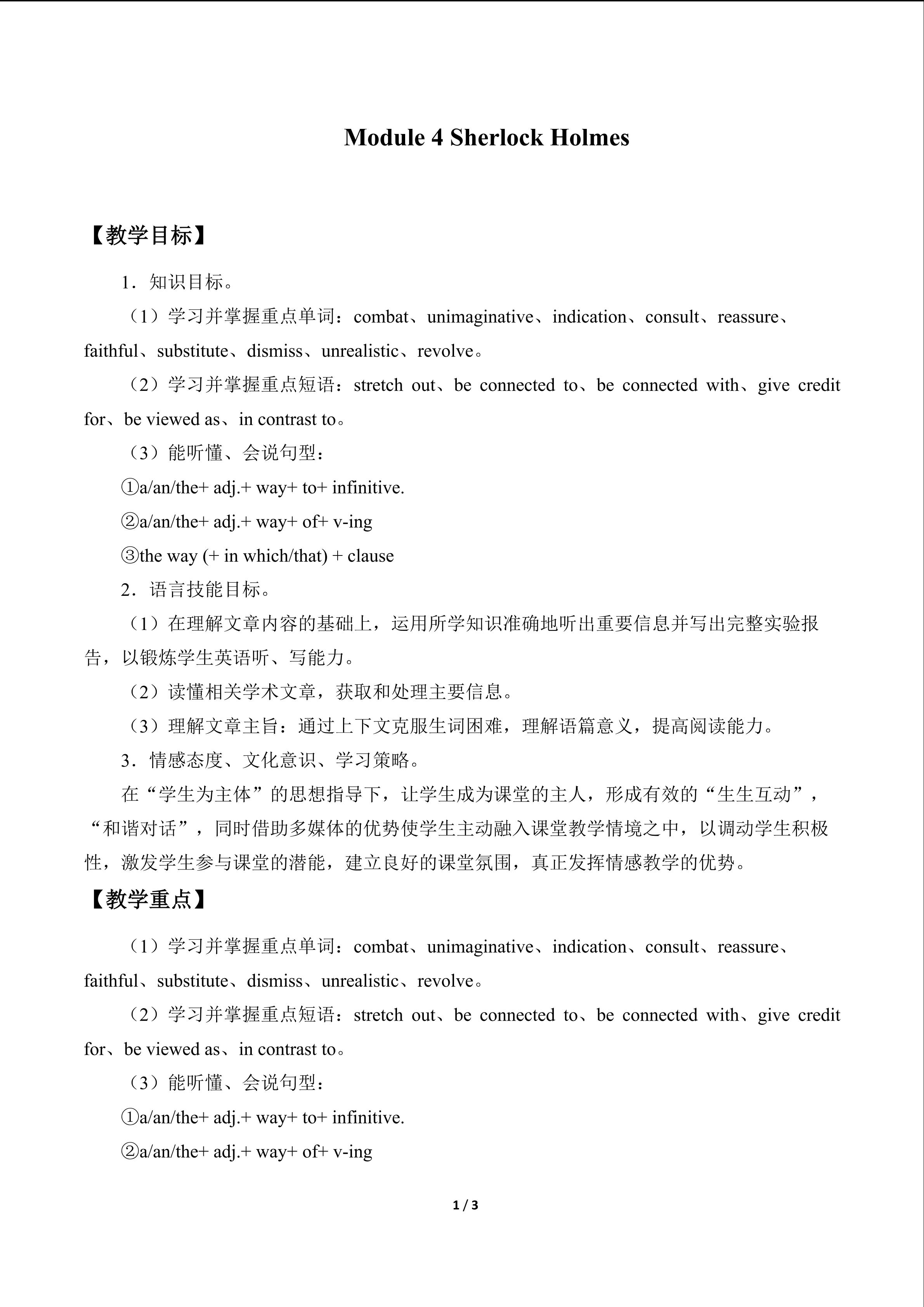 Module 4 Sherlock Holmes

【教学目标】

1．知识目标。

（1）学习并掌握重点单词：combat、unimaginative、indication、consult、reassure、faithful、substitute、dismiss、unrealistic、revolve。

（2）学习并掌握重点短语：stretch out、be connected to、be connected with、give credit for、be viewed as、in contrast to。

（3）能听懂、会说句型：

①a/an/the+ adj.+ way+ to+ infinitive.

②a/an/the+ adj.+ way+ of+ v-ing

③the way (+ in which/that) + clause

2．语言技能目标。

（1）在理解文章内容的基础上，运用所学知识准确地听出重要信息并写出完整实验报告，以锻炼学生英语听、写能力。

（2）读懂相关学术文章，获取和处理主要信息。

（3）理解文章主旨：通过上下文克服生词困难，理解语篇意义，提高阅读能力。

3．情感态度、文化意识、学习策略。

在“学生为主体”的思想指导下，让学生成为课堂的主人，形成有效的“生生互动”，“和谐对话”，同时借助多媒体的优势使学生主动融入课堂教学情境之中，以调动学生积极性，激发学生参与课堂的潜能，建立良好的课堂氛围，真正发挥情感教学的优势。

【教学重点】

（1）学习并掌握重点单词：combat、unimaginative、indication、consult、reassure、faithful、substitute、dismiss、unrealistic、revolve。

（2）学习并掌握重点短语：stretch out、be connected to、be connected with、give credit for、be viewed as、in contrast to。

（3）能听懂、会说句型：

①a/an/the+ adj.+ way+ to+ infinitive.

②a/an/the+ adj.+ way+ of+ v-ing

1 / 3